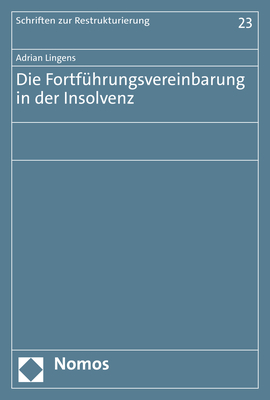 Schriften zur Restrukturierung

23

Adrian Lingens

Die Fortführungsvereinbarung in der Insolvenz

Nomos